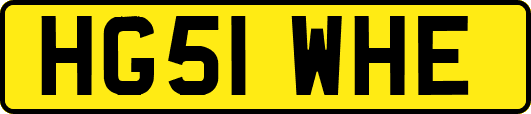 HG51 WHE